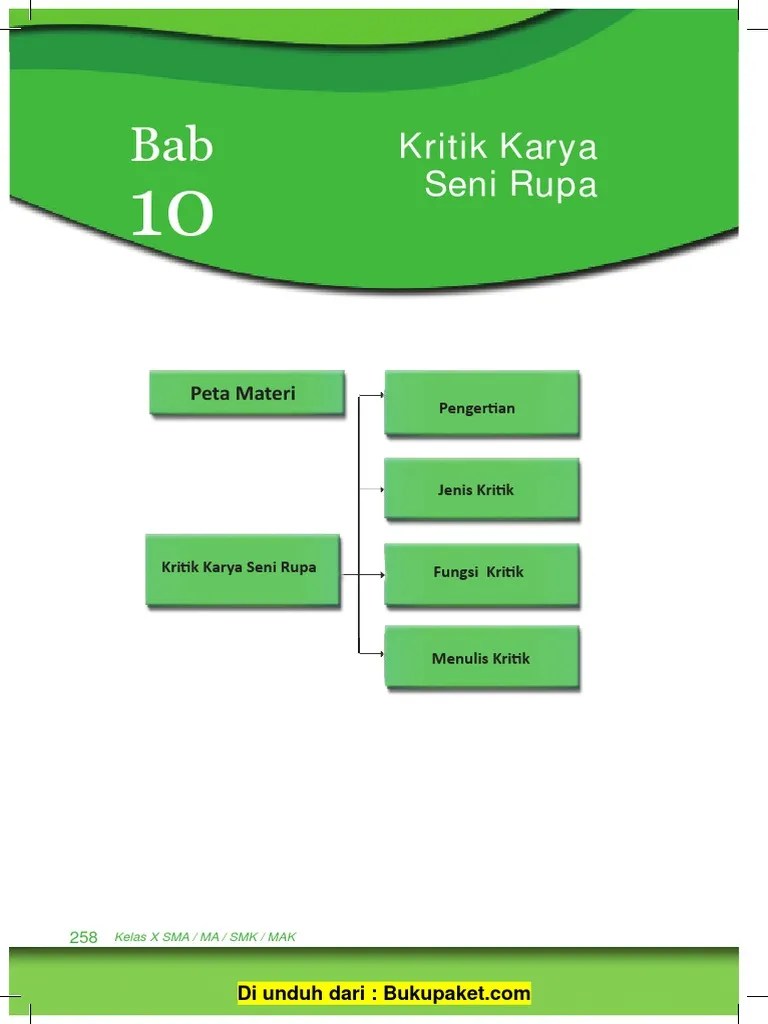 Bab 10

Kritik Karya Seni Rupa

Peta Materi

Kritik Karya Seni Rupa

Pengertian

Jenis Kritik

Fungsi Kritik

Menulis Kritik

258 Kelas X SMA / MA / SMK / MAK

Di unduh dari : Bukupaket.com